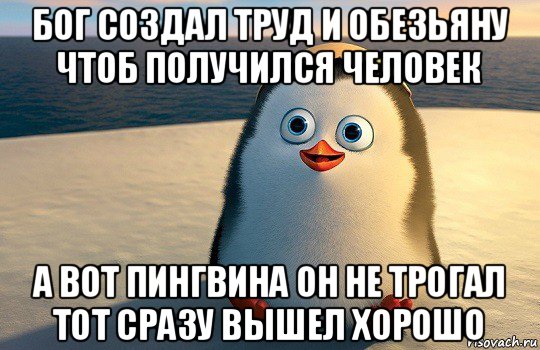 БОГ СОЗДАЛ ТРУД И ОБЕЗЬЯНУ ЧТОБ ПОЛУЧИЛСЯ ЧЕЛОВЕК

А ВОТ ПИНГВИНА ОН НЕ ТРОГАЛ ТОТ СРАЗУ ВЫШЕЛ ХОРОШО

risovach.ru